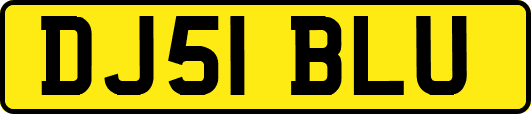 DJ51 BLU